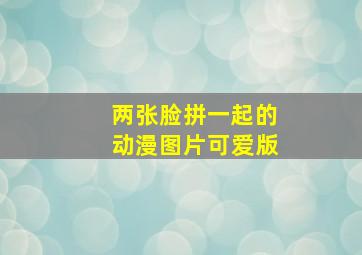 两张脸拼一起的
动漫图片可爱版